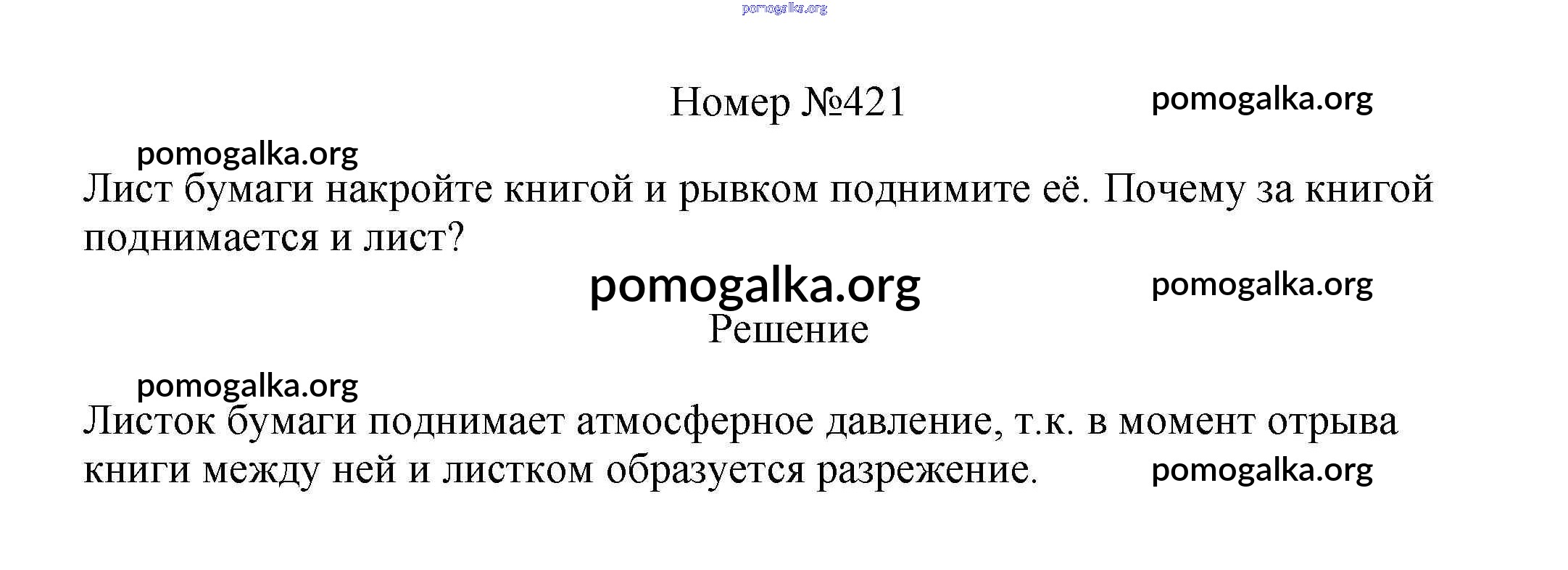 Номер №421

Лист бумаги накройте книгой и рывком поднимите её. Почему за книгой поднимается и лист?

Решение

Листок бумаги поднимает атмосферное давление, т.к. в момент отрыва книги между ней и листком образуется разрежение.

pomogalka.org